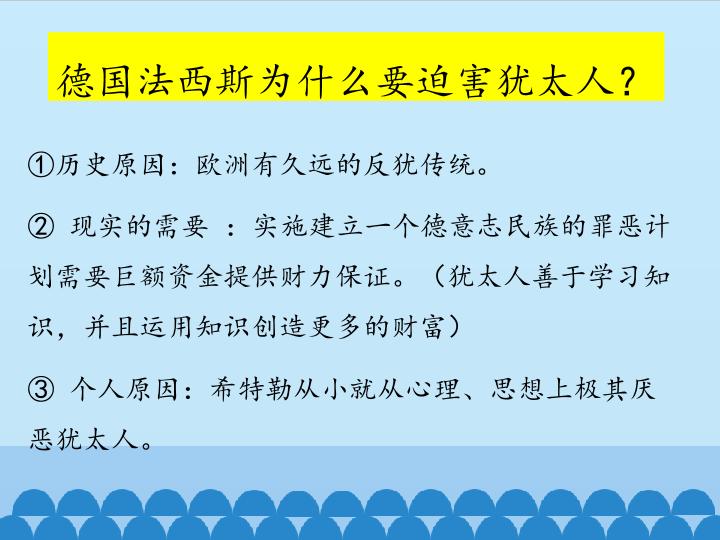 德国法西斯为什么要迫害犹太人?

①历史原因:欧洲有久远的反犹传统。

②现实的需要:实施建立一个德意志民族的罪恶计划需要巨额资金提供财力保证。(犹太人善于学习知识,并且运用知识创造更多的财富)

③个人原因:希特勒从小就从心理、思想上极其厌恶犹太人。